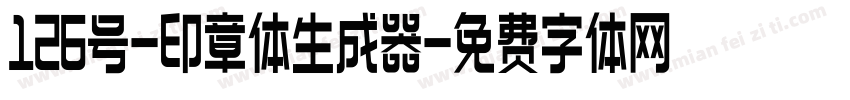 126号-印章体生成器-免费字体网

www.mian fei zi ti.com